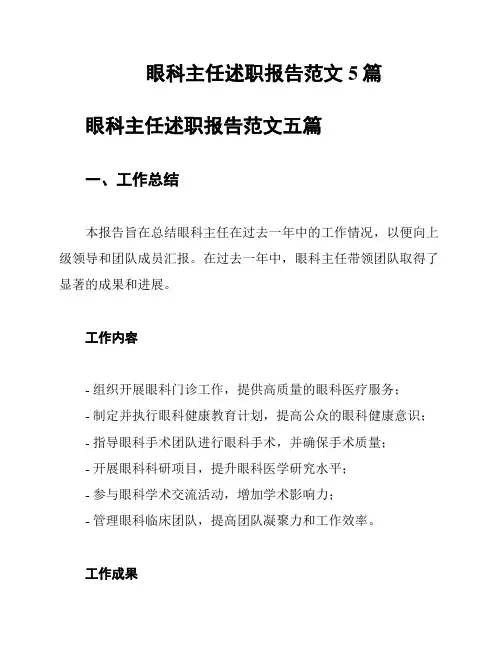 眼科主任述职报告范文 5 篇

眼科主任述职报告范文五篇

一、工作总结

本报告旨在总结眼科主任在过去一年中的工作情况，以便向上级领导和团队成员汇报。在过去一年中，眼科主任带领团队取得了显著的成果和进展。

工作内容

- 组织开展眼科门诊工作，提供高质量的眼科医疗服务；
- 制定并执行眼科健康教育计划，提高公众的眼科健康意识；
- 指导眼科手术团队进行眼科手术，并确保手术质量；
- 开展眼科科研项目，提升眼科医学研究水平；
- 参与眼科学术交流活动，增加学术影响力；
- 管理眼科临床团队，提高团队凝聚力和工作效率。

工作成果